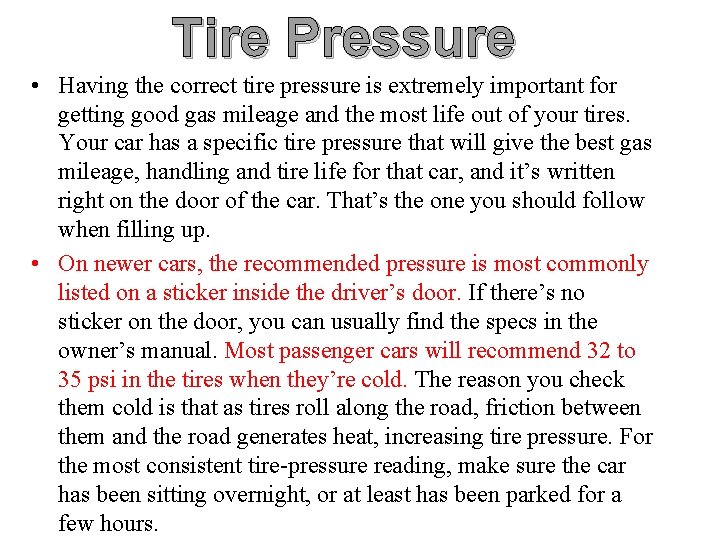 Tire Pressure

• Having the correct tire pressure is extremely important for getting good gas mileage and the most life out of your tires. Your car has a specific tire pressure that will give the best gas mileage, handling and tire life for that car, and it's written right on the door of the car. That's the one you should follow when filling up.

• On newer cars, the recommended pressure is most commonly listed on a sticker inside the driver's door. If there's no sticker on the door, you can usually find the specs in the owner's manual. Most passenger cars will recommend 32 to 35 psi in the tires when they're cold. The reason you check them cold is that as tires roll along the road, friction between them and the road generates heat, increasing tire pressure. For the most consistent tire-pressure reading, make sure the car has been sitting overnight, or at least has been parked for a few hours.